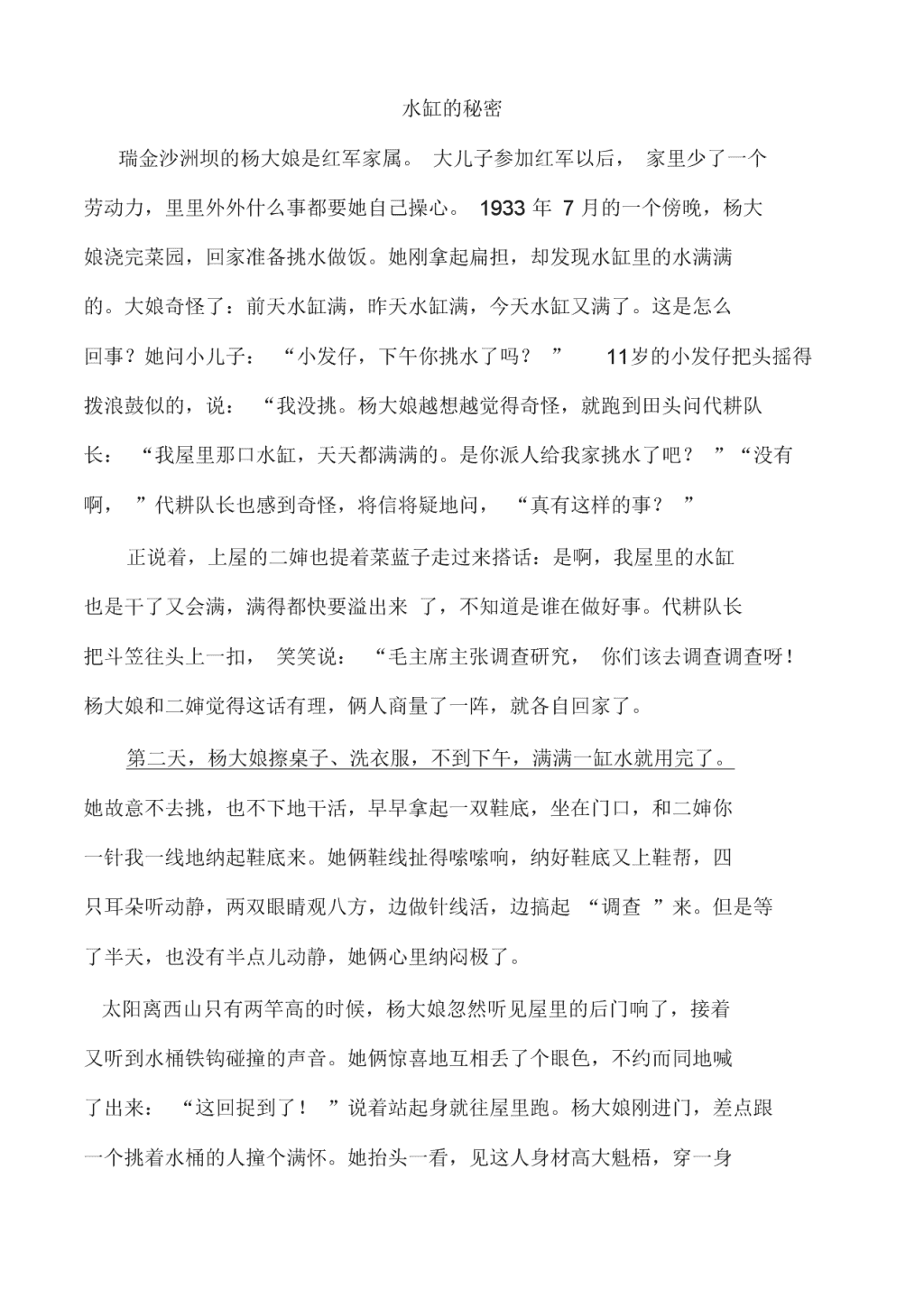 水缸的秘密

瑞金沙洲坝的杨大娘是红军家属。 大儿子参加红军以后， 家里少了一个劳动力，里里外外什么事都要她自己操心。 1933 年 7 月的一个傍晚，杨大娘浇完菜园，回家准备挑水做饭。她刚拿起扁担，却发现水缸里的水满满的。大娘奇怪了：前天水缸满，昨天水缸满，今天水缸又满了。这是怎么回事？她问小儿子： “小发仔，下午你挑水了吗？ ” 11岁的小发仔把头摇得拨浪鼓似的，说： “我没挑。杨大娘越想越觉得奇怪，就跑到田头问代耕队长： “我屋里那口水缸，天天都满满的。是你派人给我家挑水了吧？ ”“没有啊， ”代耕队长也感到奇怪，将信将疑地问， “真有这样的事？ ”

正说着，上屋的二婶也提着菜蓝子走过来搭话：是啊，我屋里的水缸也是干了又会满，满得都快要溢出来 了，不知道是谁在做好事。代耕队长把斗笠往头上一扣， 笑笑说： “毛主席主张调查研究， 你们该去调查调查呀！杨大娘和二婶觉得这话有理，俩人商量了一阵，就各自回家了。

第二天，杨大娘擦桌子、洗衣服，不到下午，满满一缸水就用完了。她故意不去挑，也不下地干活，早早拿起一双鞋底，坐在门口，和二婶你一针我一线地纳起鞋底来。她俩鞋线扯得嗦嗦响，纳好鞋底又上鞋帮，四只耳朵听动静，两双眼睛观八方，边做针线活，边搞起 “调查 ”来。但是等了半天，也没有半点儿动静，她俩心里纳闷极了。

太阳离西山只有两竿高的时候，杨大娘忽然听见屋里的后门响了，接着又听到水桶铁钩碰撞的声音。她俩惊喜地互相丢了个眼色，不约而同地喊了出来： “这回捉到了！ ”说着站起身就往屋里跑。杨大娘刚进门，差点跟一个挑着水桶的人撞个满怀。她抬头一看，见这人身材高大魁梧，穿一身